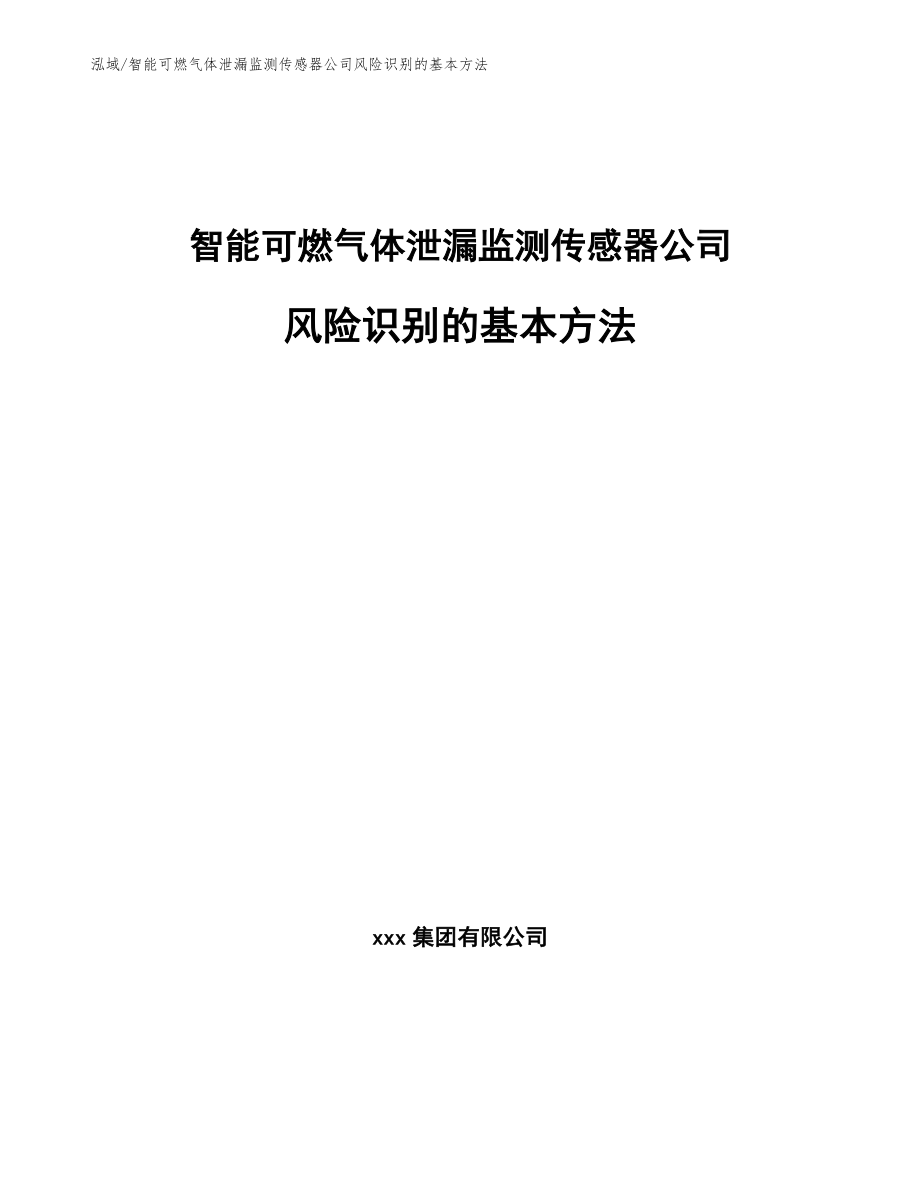 泓域/智能可燃气体泄漏监测传感器公司风险识别的基本方法

智能可燃气体泄漏监测传感器公司
风险识别的基本方法

xxx 集团有限公司